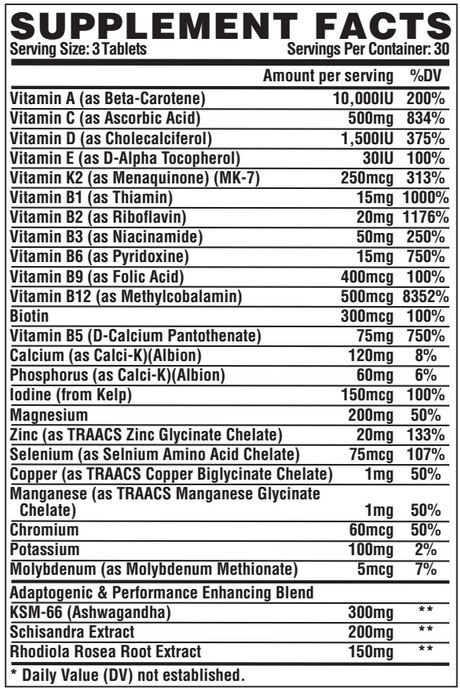 SUPPLEMENT FACTS

Serving Size: 3 Tablets

Servings Per Container: 30

| | Amount per serving | %DV |
|---|---|---|
| Vitamin A (as Beta-Carotene) | 10,000IU | 200% |
| Vitamin C (as Ascorbic Acid) | 500mg | 834% |
| Vitamin D (as Cholecalciferol) | 1,500IU | 375% |
| Vitamin E (as D-Alpha Tocopherol) | 30IU | 100% |
| Vitamin K2 (as Menaquinone) (MK-7) | 250mcg | 313% |
| Vitamin B1 (as Thiamin) | 15mg | 1000% |
| Vitamin B2 (as Riboflavin) | 20mg | 1176% |
| Vitamin B3 (as Niacinamide) | 50mg | 250% |
| Vitamin B6 (as Pyridoxine) | 15mg | 750% |
| Vitamin B9 (as Folic Acid) | 400mcg | 100% |
| Vitamin B12 (as Methylcobalamin) | 500mcg | 8352% |
| Biotin | 300mcg | 100% |
| Vitamin B5 (D-Calcium Pantothenate) | 75mg | 750% |
| Calcium (as Calci-K)(Albion) | 120mg | 8% |
| Phosphorus (as Calci-K)(Albion) | 60mg | 6% |
| Iodine (from Kelp) | 150mcg | 100% |
| Magnesium | 200mg | 50% |
| Zinc (as TRAACS Zinc Glycinate Chelate) | 20mg | 133% |
| Selenium (as Selnium Amino Acid Chelate) | 75mcg | 107% |
| Copper (as TRAACS Copper Biglycinate Chelate) | 1mg | 50% |
| Manganese (as TRAACS Manganese Glycinate Chelate) | 1mg | 50% |
| Chromium | 60mcg | 50% |
| Potassium | 100mg | 2% |
| Molybdenum (as Molybdenum Methionate) | 5mcg | 7% |
| Adaptogenic & Performance Enhancing Blend | | |
| KSM-66 (Ashwagandha) | 300mg | ** |
| Schisandra Extract | 200mg | ** |
| Rhodiola Rosea Root Extract | 150mg | ** |

* Daily Value (DV) not established.